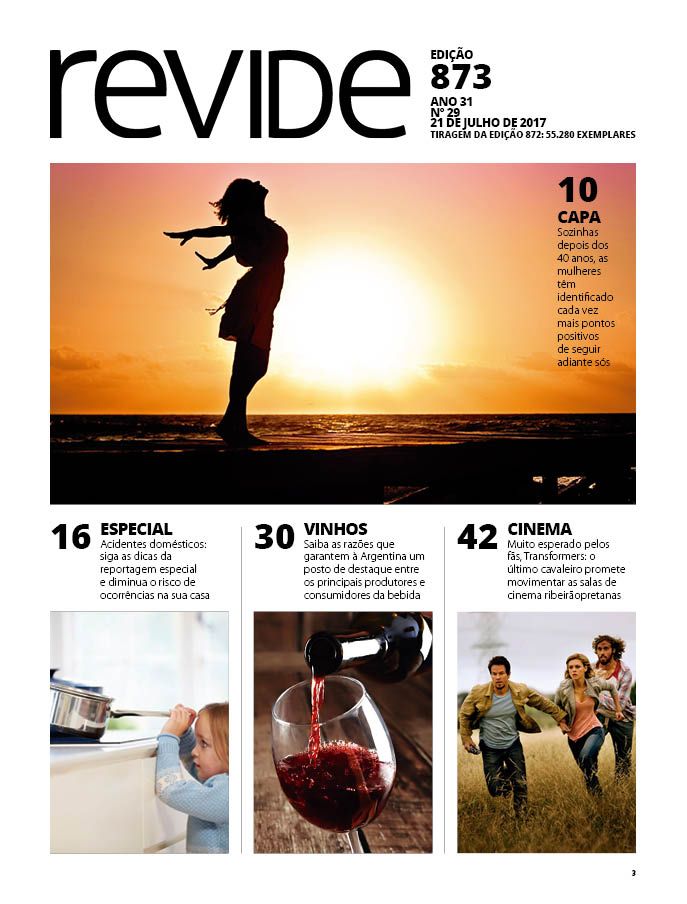 revide

EDIÇÃO
873
ANO 31
Nº 29
21 DE JULHO DE 2017
TIRAGEM DA EDIÇÃO 872: 55.280 EXEMPLARES

10
CAPA
Sozinhas depois dos 40 anos, as mulheres têm identificado cada vez mais pontos positivos de seguir adiante sós

16
ESPECIAL
Acidentes domésticos: siga as dicas da reportagem especial e diminua o risco de ocorrências na sua casa

30
VINHOS
Saiba as razões que garantem à Argentina um posto de destaque entre os principais produtores e consumidores da bebida

42
CINEMA
Muito esperado pelos fãs, Transformers: o último cavaleiro promete movimentar as salas de cinema ribeirãopretanas

3